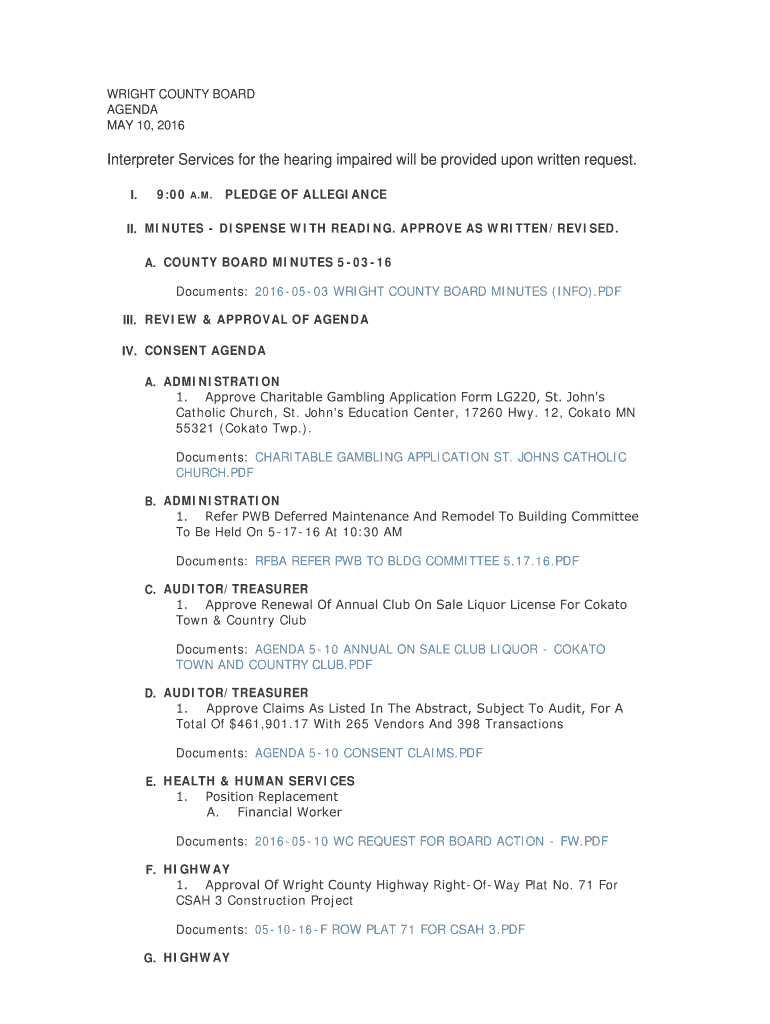 WRIGHT COUNTY BOARD
AGENDA
MAY 10, 2016

Interpreter Services for the hearing impaired will be provided upon written request.

I. 9:00 A.M. PLEDGE OF ALLEGIANCE

II. MINUTES - DISPENSE WITH READING. APPROVE AS WRITTEN/REVISED.

A. COUNTY BOARD MINUTES 5-03-16

Documents: 2016-05-03 WRIGHT COUNTY BOARD MINUTES (INFO).PDF

III. REVIEW & APPROVAL OF AGENDA

IV. CONSENT AGENDA

A. ADMINISTRATION
1. Approve Charitable Gambling Application Form LG220, St. John's Catholic Church, St. John's Education Center, 17260 Hwy. 12, Cokato MN 55321 (Cokato Twp.).

Documents: CHARITABLE GAMBLING APPLICATION ST. JOHNS CATHOLIC CHURCH.PDF

B. ADMINISTRATION
1. Refer PWB Deferred Maintenance And Remodel To Building Committee To Be Held On 5-17-16 At 10:30 AM

Documents: RFBA REFER PWB TO BLDG COMMITTEE 5.17.16.PDF

C. AUDITOR/TREASURER
1. Approve Renewal Of Annual Club On Sale Liquor License For Cokato Town & Country Club

Documents: AGENDA 5-10 ANNUAL ON SALE CLUB LIQUOR - COKATO TOWN AND COUNTRY CLUB.PDF

D. AUDITOR/TREASURER
1. Approve Claims As Listed In The Abstract, Subject To Audit, For A Total Of $461,901.17 With 265 Vendors And 398 Transactions

Documents: AGENDA 5-10 CONSENT CLAIMS.PDF

E. HEALTH & HUMAN SERVICES
1. Position Replacement
A. Financial Worker

Documents: 2016-05-10 WC REQUEST FOR BOARD ACTION - FW.PDF

F. HIGHWAY
1. Approval Of Wright County Highway Right-Of-Way Plat No. 71 For CSAH 3 Construction Project

Documents: 05-10-16-F ROW PLAT 71 FOR CSAH 3.PDF

G. HIGHWAY